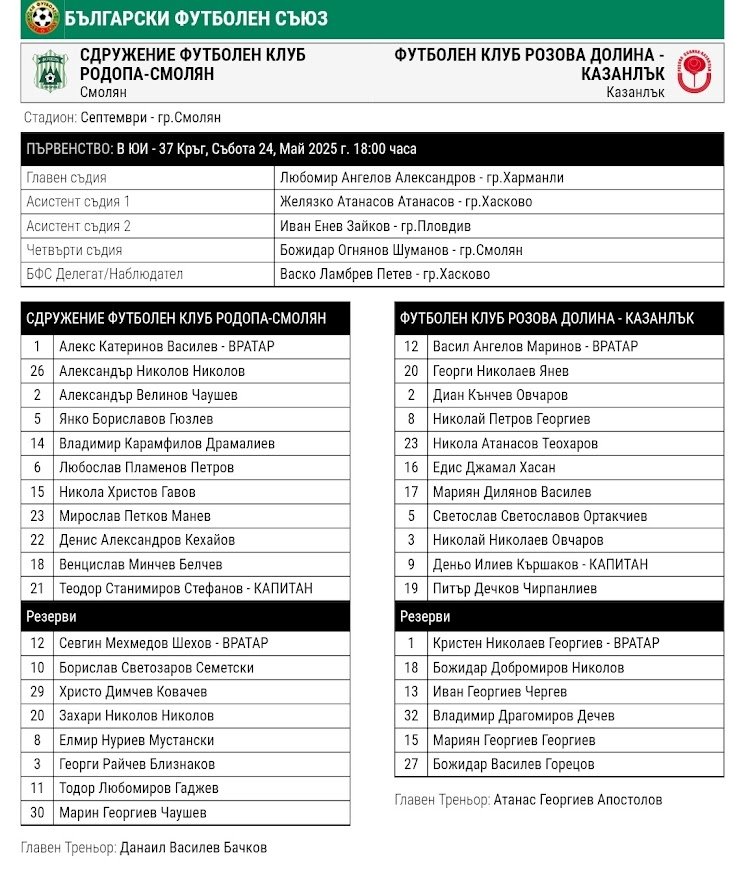 БЪЛГАРСКИ ФУТБОЛЕН СЪЮЗ

СДРУЖЕНИЕ ФУТБОЛЕН КЛУБ РОДОПА-СМОЛЯН
Смолян

ФУТБОЛЕН КЛУБ РОЗОВА ДОЛИНА - КАЗАНЛЪК
Казанлък

Стадион: Септември - гр.Смолян

| ПЪРВЕНСТВО: В ЮИ - 37 Кръг, Събота 24, Май 2025 г. 18:00 часа | |
|---|---|
| Главен съдия | Любомир Ангелов Александров - гр.Харманли |
| Асистент съдия 1 | Желязко Атанасов Атанасов - гр.Хасково |
| Асистент съдия 2 | Иван Енев Зайков - гр.Пловдив |
| Четвърти съдия | Божидар Огнянов Шуманов - гр.Смолян |
| БФС Делегат/Наблюдател | Васко Ламбрев Петев - гр.Хасково |

| СДРУЖЕНИЕ ФУТБОЛЕН КЛУБ РОДОПА-СМОЛЯН | |
|---|---|
| 1 | Алекс Катеринов Василев - ВРАТАР |
| 26 | Александър Николов Николов |
| 2 | Александър Велинов Чаушев |
| 5 | Янко Бориславов Гюзлев |
| 14 | Владимир Карамфилов Драмалиев |
| 6 | Любослав Пламенов Петров |
| 15 | Никола Христов Гавов |
| 23 | Мирослав Петков Манев |
| 22 | Денис Александров Кехайов |
| 18 | Венцислав Минчев Белчев |
| 21 | Теодор Станимиров Стефанов - КАПИТАН |
| Резерви | |
| 12 | Севгин Мехмедов Шехов - ВРАТАР |
| 10 | Борислав Светозаров Семетски |
| 29 | Христо Димчев Ковачев |
| 20 | Захари Николов Николов |
| 8 | Елмир Нуриев Мустански |
| 3 | Георги Райчев Близнаков |
| 11 | Тодор Любомиров Гаджев |
| 30 | Марин Георгиев Чаушев |

Главен Треньор: Данаил Василев Бачков

| ФУТБОЛЕН КЛУБ РОЗОВА ДОЛИНА - КАЗАНЛЪК | |
|---|---|
| 12 | Васил Ангелов Маринов - ВРАТАР |
| 20 | Георги Николаев Янев |
| 2 | Диан Кънчев Овчаров |
| 8 | Николай Петров Георгиев |
| 23 | Никола Атанасов Теохаров |
| 16 | Едис Джамал Хасан |
| 17 | Мариян Дилянов Василев |
| 5 | Светослав Светославов Ортакчиев |
| 3 | Николай Николаев Овчаров |
| 9 | Деньо Илиев Кършаков - КАПИТАН |
| 19 | Питър Дечков Чирпанлиев |
| Резерви | |
| 1 | Кристен Николаев Георгиев - ВРАТАР |
| 18 | Божидар Добромиров Николов |
| 13 | Иван Георгиев Чергев |
| 32 | Владимир Драгомиров Дечев |
| 15 | Мариян Георгиев Георгиев |
| 27 | Божидар Василев Горецов |

Главен Треньор: Атанас Георгиев Апостолов